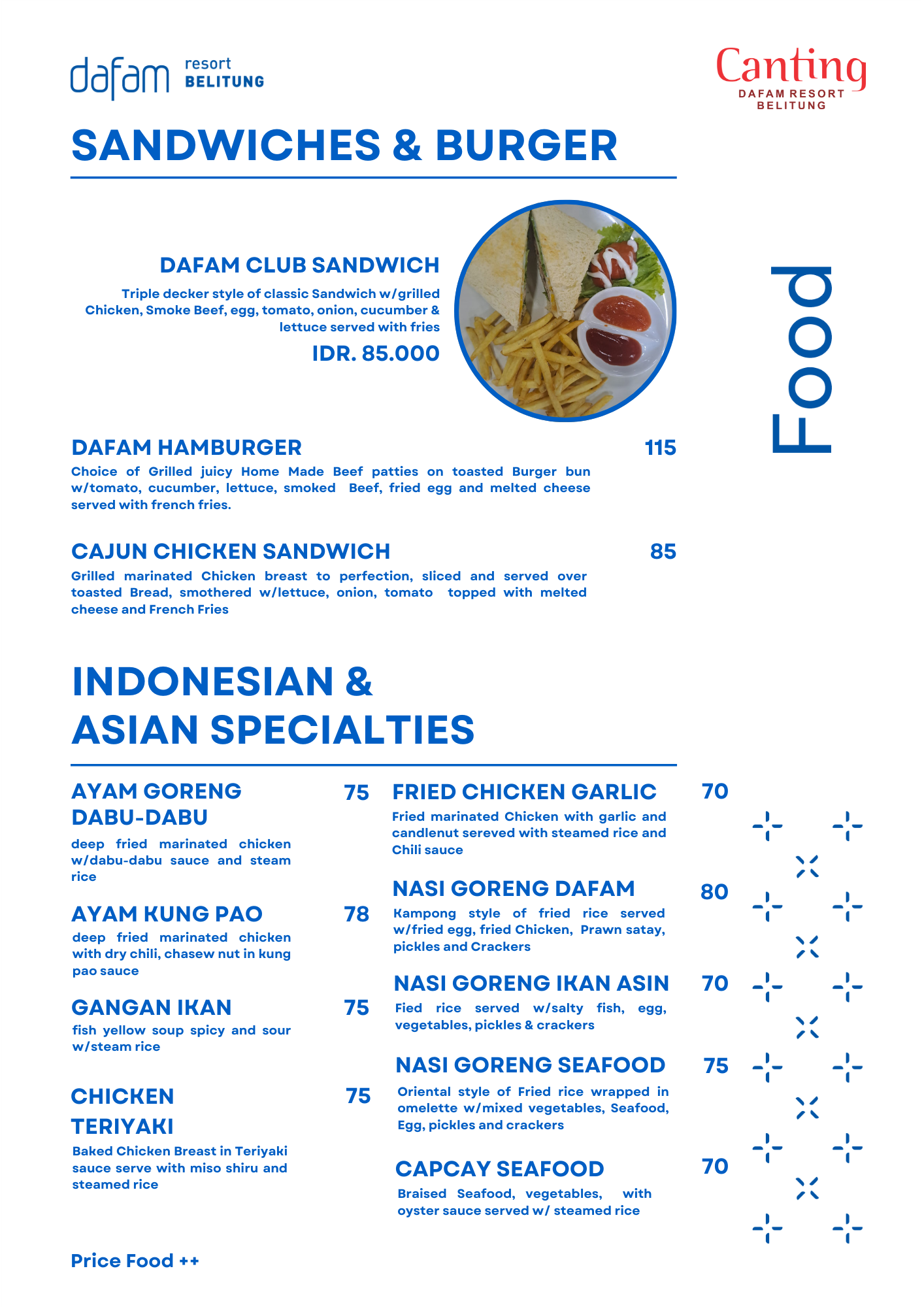 dafam resort BELITUNG

Canting
DAFAM RESORT BELITUNG

SANDWICHES & BURGER

DAFAM CLUB SANDWICH
Triple decker style of classic Sandwich w/grilled Chicken, Smoke Beef, egg, tomato, onion, cucumber & lettuce served with fries
IDR. 85.000

Food

DAFAM HAMBURGER 115
Choice of Grilled juicy Home Made Beef patties on toasted Burger bun w/tomato, cucumber, lettuce, smoked Beef, fried egg and melted cheese served with french fries.

CAJUN CHICKEN SANDWICH 85
Grilled marinated Chicken breast to perfection, sliced and served over toasted Bread, smothered w/lettuce, onion, tomato topped with melted cheese and French Fries

INDONESIAN & ASIAN SPECIALTIES

AYAM GORENG DABU-DABU 75
deep fried marinated chicken w/dabu-dabu sauce and steam rice

AYAM KUNG PAO 78
deep fried marinated chicken with dry chili, chasew nut in kung pao sauce

GANGAN IKAN 75
fish yellow soup spicy and sour w/steam rice

CHICKEN TERIYAKI 75
Baked Chicken Breast in Teriyaki sauce serve with miso shiru and steamed rice

FRIED CHICKEN GARLIC 70
Fried marinated Chicken with garlic and candlenut sereved with steamed rice and Chili sauce

NASI GORENG DAFAM 80
Kampong style of fried rice served w/fried egg, fried Chicken, Prawn satay, pickles and Crackers

NASI GORENG IKAN ASIN 70
Fied rice served w/salty fish, egg, vegetables, pickles & crackers

NASI GORENG SEAFOOD 75
Oriental style of Fried rice wrapped in omelette w/mixed vegetables, Seafood, Egg, pickles and crackers

CAPCAY SEAFOOD 70
Braised Seafood, vegetables, with oyster sauce served w/ steamed rice

Price Food ++